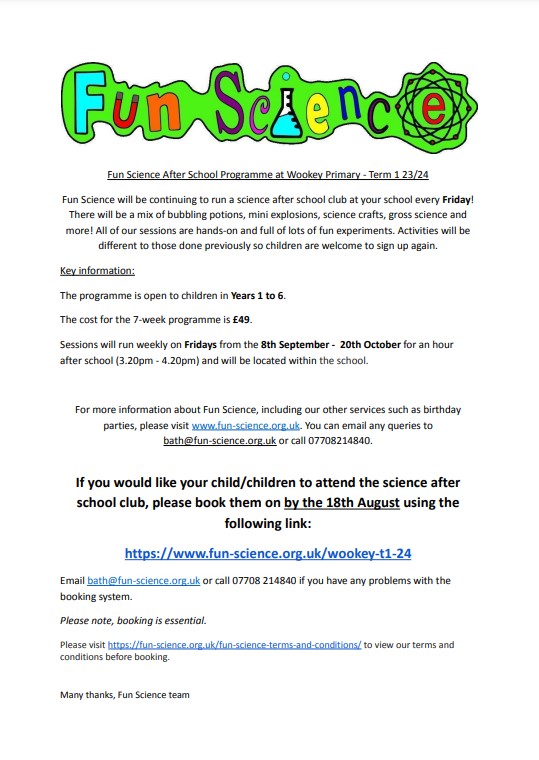 Fun Science

Fun Science After School Programme at Wookey Primary - Term 1 23/24

Fun Science will be continuing to run a science after school club at your school every Friday! There will be a mix of bubbling potions, mini explosions, science crafts, gross science and more! All of our sessions are hands-on and full of lots of fun experiments. Activities will be different to those done previously so children are welcome to sign up again.

Key information:

The programme is open to children in Years 1 to 6.

The cost for the 7-week programme is £49.

Sessions will run weekly on Fridays from the 8th September - 20th October for an hour after school (3.20pm - 4.20pm) and will be located within the school.

For more information about Fun Science, including our other services such as birthday parties, please visit www.fun-science.org.uk. You can email any queries to bath@fun-science.org.uk or call 07708214840.

If you would like your child/children to attend the science after school club, please book them on by the 18th August using the following link:

https://www.fun-science.org.uk/wookey-t1-24

Email bath@fun-science.org.uk or call 07708 214840 if you have any problems with the booking system.

Please note, booking is essential.

Please visit https://fun-science.org.uk/fun-science-terms-and-conditions/ to view our terms and conditions before booking.

Many thanks, Fun Science team